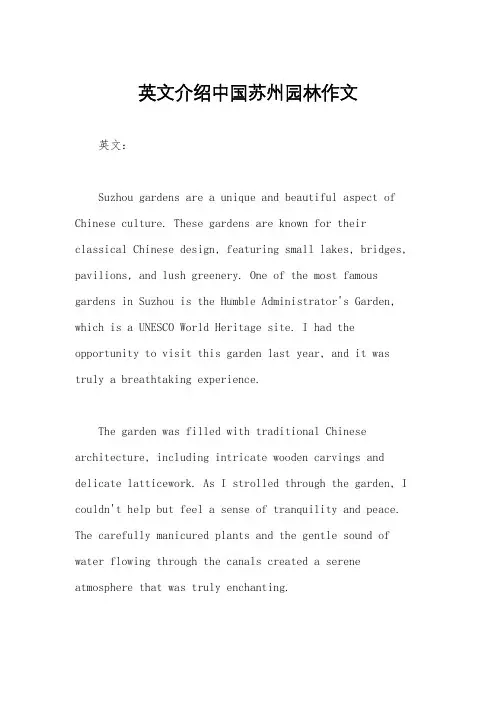 英文介绍中国苏州园林作文

英文：

Suzhou gardens are a unique and beautiful aspect of Chinese culture. These gardens are known for their classical Chinese design, featuring small lakes, bridges, pavilions, and lush greenery. One of the most famous gardens in Suzhou is the Humble Administrator's Garden, which is a UNESCO World Heritage site. I had the opportunity to visit this garden last year, and it was truly a breathtaking experience.

The garden was filled with traditional Chinese architecture, including intricate wooden carvings and delicate latticework. As I strolled through the garden, I couldn't help but feel a sense of tranquility and peace. The carefully manicured plants and the gentle sound of water flowing through the canals created a serene atmosphere that was truly enchanting.